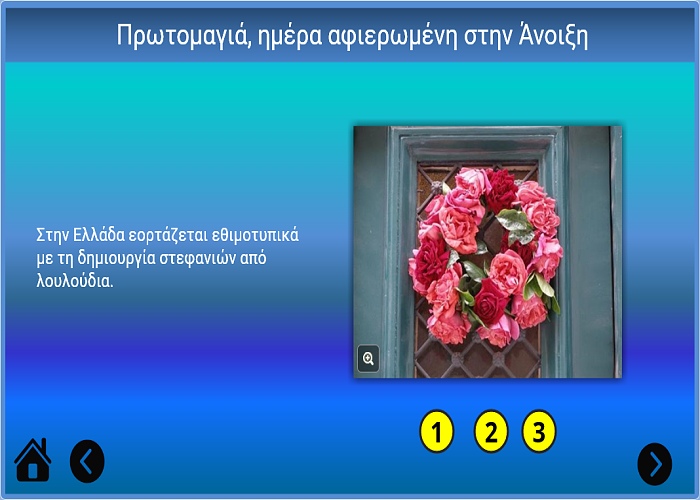 Πρωτομαγιά, ημέρα αφιερωμένη στην Άνοιξη

Στην Ελλάδα εορτάζεται εθιμοτυπικά με τη δημιουργία στεφανιών από λουλούδια.

1 2 3